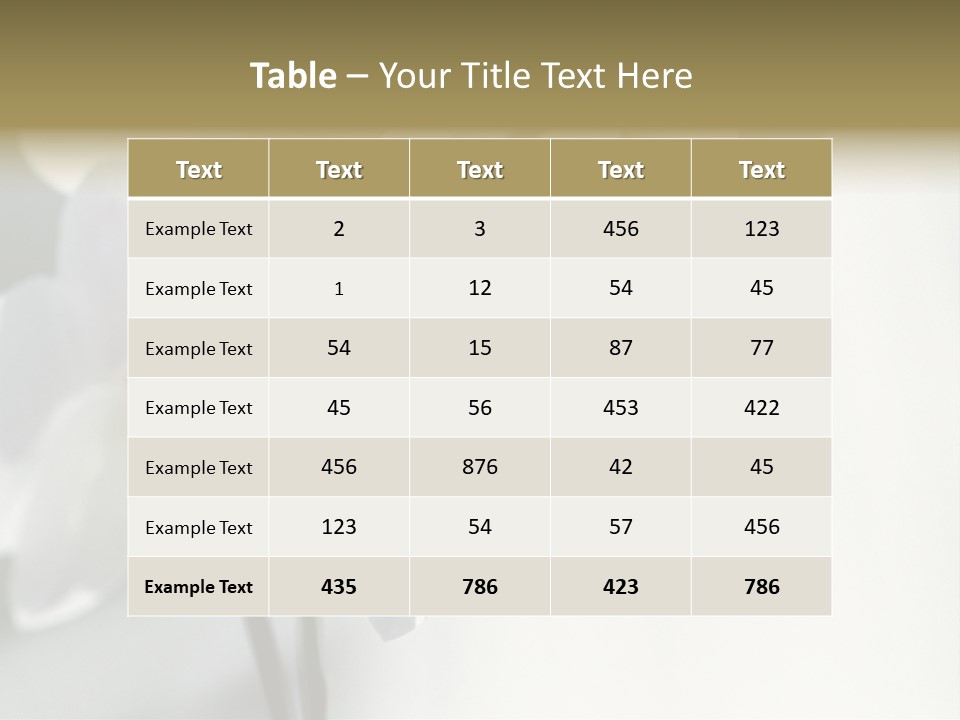 Table – Your Title Text Here

| Text | Text | Text | Text | Text |
|---|---|---|---|---|
| Example Text | 2 | 3 | 456 | 123 |
| Example Text | 1 | 12 | 54 | 45 |
| Example Text | 54 | 15 | 87 | 77 |
| Example Text | 45 | 56 | 453 | 422 |
| Example Text | 456 | 876 | 42 | 45 |
| Example Text | 123 | 54 | 57 | 456 |
| Example Text | 435 | 786 | 423 | 786 |